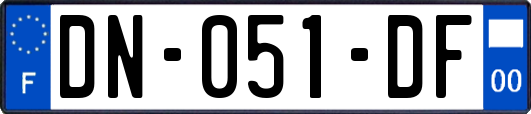 F
DN-051-DF
00